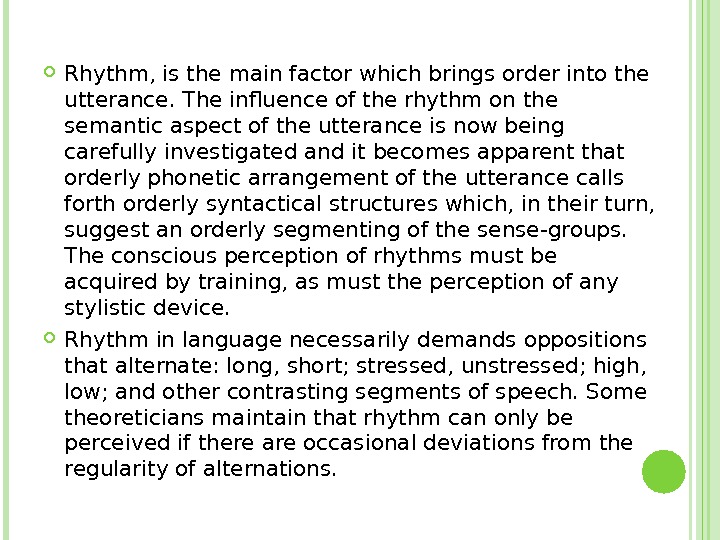 • Rhythm, is the main factor which brings order into the utterance. The influence of the rhythm on the semantic aspect of the utterance is now being carefully investigated and it becomes apparent that orderly phonetic arrangement of the utterance calls forth orderly syntactical structures which, in their turn, suggest an orderly segmenting of the sense-groups. The conscious perception of rhythms must be acquired by training, as must the perception of any stylistic device.

• Rhythm in language necessarily demands oppositions that alternate: long, short; stressed, unstressed; high, low; and other contrasting segments of speech. Some theoreticians maintain that rhythm can only be perceived if there are occasional deviations from the regularity of alternations.